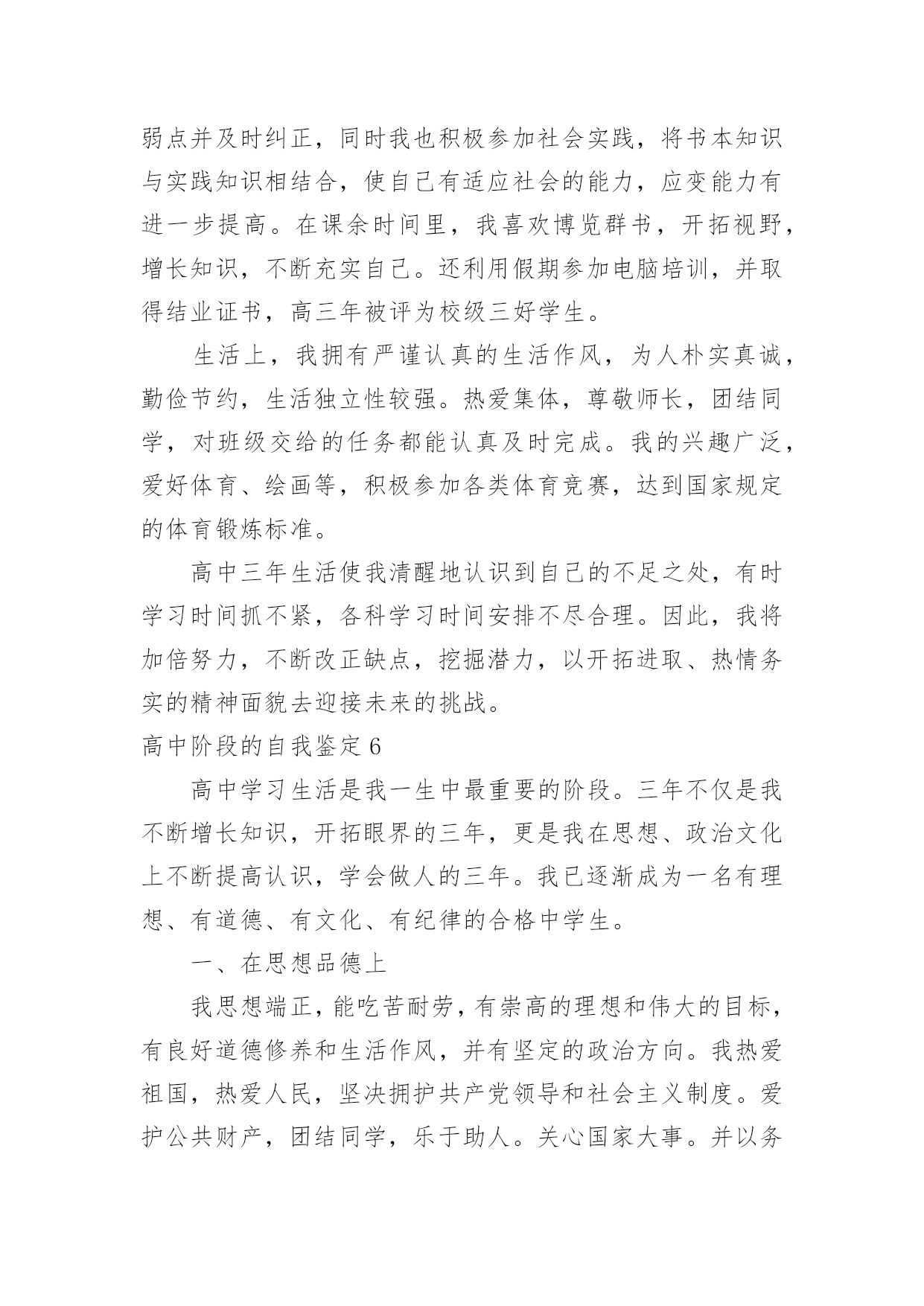 弱点并及时纠正，同时我也积极参加社会实践，将书本知识与实践知识相结合，使自己有适应社会的能力，应变能力有进一步提高。在课余时间里，我喜欢博览群书，开拓视野，增长知识，不断充实自己。还利用假期参加电脑培训，并取得结业证书，高三年被评为校级三好学生。

生活上，我拥有严谨认真的生活作风，为人朴实真诚，勤俭节约，生活独立性较强。热爱集体，尊敬师长，团结同学，对班级交给的任务都能认真及时完成。我的兴趣广泛，爱好体育、绘画等，积极参加各类体育竞赛，达到国家规定的体育锻炼标准。

高中三年生活使我清醒地认识到自己的不足之处，有时学习时间抓不紧，各科学习时间安排不尽合理。因此，我将加倍努力，不断改正缺点，挖掘潜力，以开拓进取、热情务实的精神面貌去迎接未来的挑战。

高中阶段的自我鉴定 6

高中学习生活是我一生中最重要的阶段。三年不仅是我不断增长知识，开拓眼界的三年，更是我在思想、政治文化上不断提高认识，学会做人的三年。我已逐渐成为一名有理想、有道德、有文化、有纪律的合格中学生。

一、在思想品德上

我思想端正，能吃苦耐劳，有崇高的理想和伟大的目标，有良好道德修养和生活作风，并有坚定的政治方向。我热爱祖国，热爱人民，坚决拥护共产党领导和社会主义制度。爱护公共财产，团结同学，乐于助人。关心国家大事。并以务